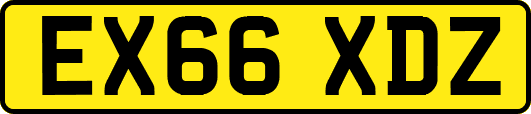 EX66 XDZ